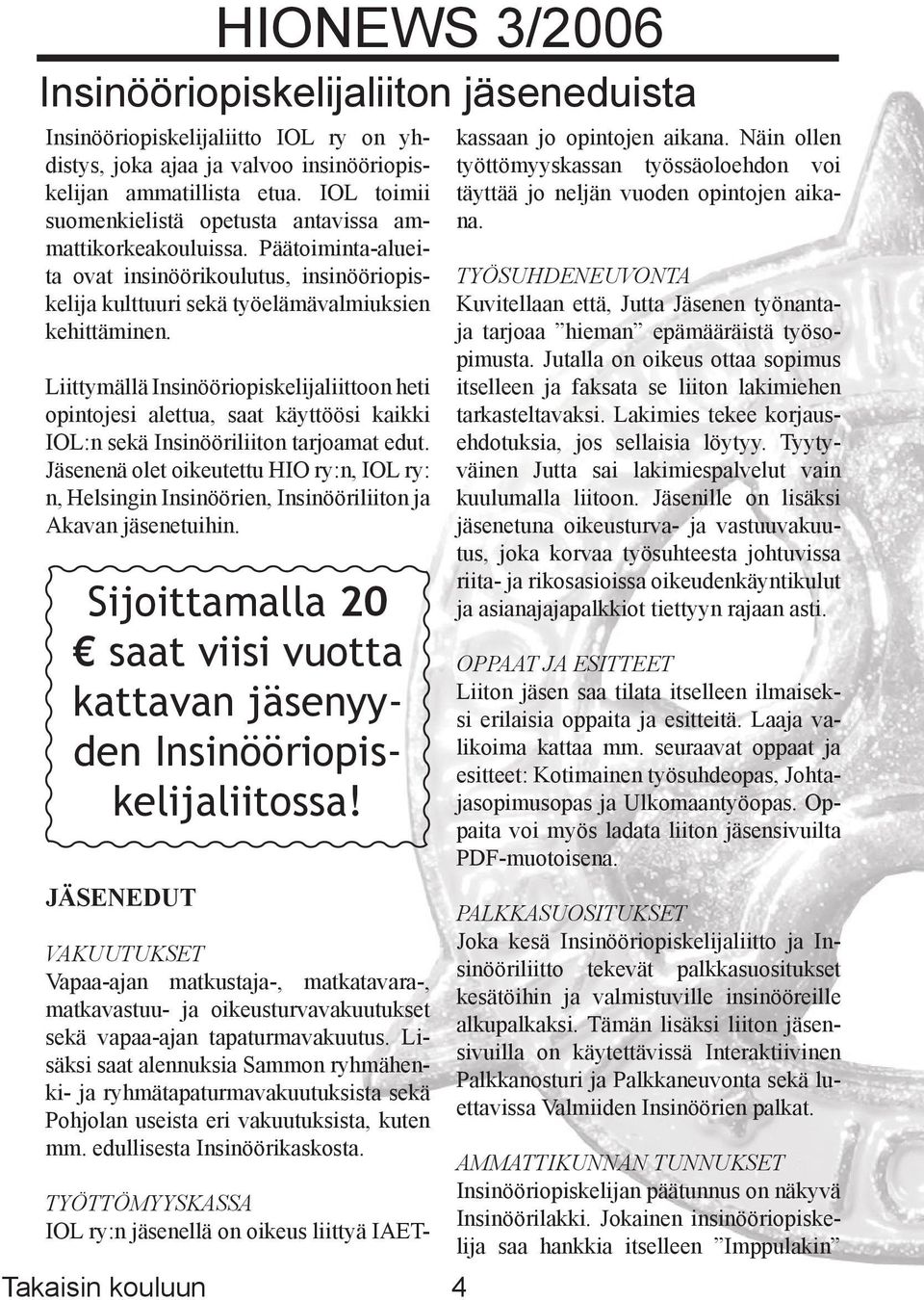 HIONEWS 3/2006

Insinööriopiskelijaliiton jäseneduista

Insinööriopiskelijaliitto IOL ry on yhdistys, joka ajaa ja valvoo insinööriopiskelijan ammatillista etua. IOL toimii suomenkielistä opetusta antavissa ammattikorkeakouluissa. Päätoiminta-alueita ovat insinöörikoulutus, insinööriopiskelija kulttuuri sekä työelämävalmiuksien kehittäminen.

Liittymällä Insinööriopiskelijaliittoon heti opintojesi alettua, saat käyttöösi kaikki IOL:n sekä Insinööriliiton tarjoamat edut. Jäsenenä olet oikeutettu HIO ry:n, IOL ry:n, Helsingin Insinöörien, Insinööriliiton ja Akavan jäsenetuihin.

Sijoittamalla 20 € saat viisi vuotta kattavan jäsenyyden Insinööriopiskelijaliitossa!

JÄSENEDUT

VAKUUTUKSET
Vapaa-ajan matkustaja-, matkatavara-, matkavastuu- ja oikeusturvavakuutukset sekä vapaa-ajan tapaturmavakuutus. Lisäksi saat alennuksia Sammon ryhmähenki- ja ryhmätapaturmavakuutuksista sekä Pohjolan useista eri vakuutuksista, kuten mm. edullisesta Insinöörikaskosta.

TYÖTTÖMYYSKASSA
IOL ry:n jäsenellä on oikeus liittyä IAET-kassaan jo opintojen aikana. Näin ollen työttömyyskassan työssäoloehdon voi täyttää jo neljän vuoden opintojen aikana.

TYÖSUHDENEUVONTA
Kuvitellaan että, Jutta Jäsenen työnantaja tarjoaa ”hieman” epämääräistä työsopimusta. Jutalla on oikeus ottaa sopimus itselleen ja faksata se liiton lakimiehen tarkasteltavaksi. Lakimies tekee korjausehdotuksia, jos sellaisia löytyy. Tyytyväinen Jutta sai lakimiespalvelut vain kuulumalla liitoon. Jäsenille on lisäksi jäsenetuna oikeusturva- ja vastuuvakuutus, joka korvaa työsuhteesta johtuvissa riita- ja rikosasioissa oikeudenkäyntikulut ja asianajajapalkkiot tiettyyn rajaan asti.

OPPAAT JA ESITTEET
Liiton jäsen saa tilata itselleen ilmaiseksi erilaisia oppaita ja esitteitä. Laaja valikoima kattaa mm. seuraavat oppaat ja esitteet: Kotimainen työsuhdeopas, Johtajasopimusopas ja Ulkomaantyöopas. Oppaita voi myös ladata liiton jäsensivuilta PDF-muotoisena.

PALKKASUOSITUKSET
Joka kesä Insinööriopiskelijaliitto ja Insinööriliitto tekevät palkkasuositukset kesätöihin ja valmistuville insinööreille alkupalkaksi. Tämän lisäksi liiton jäsensivuilla on käytettävissä Interaktiivinen Palkkanosturi ja Palkkaneuvonta sekä luettavissa Valmiiden Insinöörien palkat.

AMMATTIKUNNAN TUNNUKSET
Insinööriopiskelijan päätunnus on näkyvä Insinöörilakki. Jokainen insinööriopiskelija saa hankkia itselleen ”Imppulakin”

Takaisin kouluun 4